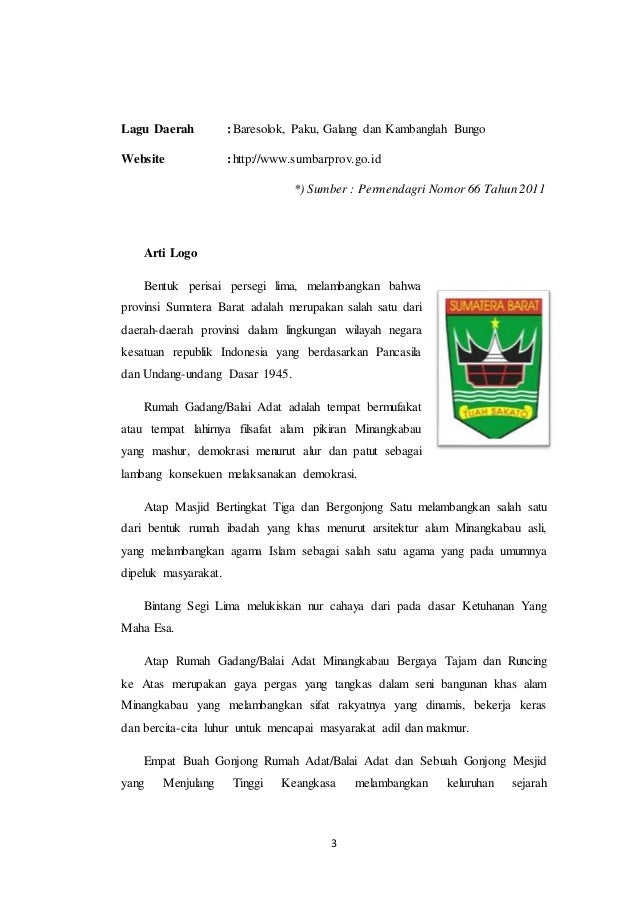 Lagu Daerah : Baresolok, Paku, Galang dan Kambanglah Bungo

Website : http://www.sumbarprov.go.id

*) Sumber : Permendagri Nomor 66 Tahun 2011

Arti Logo

Bentuk perisai persegi lima, melambangkan bahwa provinsi Sumatera Barat adalah merupakan salah satu dari daerah-daerah provinsi dalam lingkungan wilayah negara kesatuan republik Indonesia yang berdasarkan Pancasila dan Undang-undang Dasar 1945.

SUMATERA BARAT

TUAH SAKATO

Rumah Gadang/Balai Adat adalah tempat bermufakat atau tempat lahirnya filsafat alam pikiran Minangkabau yang mashur, demokrasi menurut alur dan patut sebagai lambang konsekuen melaksanakan demokrasi.

Atap Masjid Bertingkat Tiga dan Bergonjong Satu melambangkan salah satu dari bentuk rumah ibadah yang khas menurut arsitektur alam Minangkabau asli, yang melambangkan agama Islam sebagai salah satu agama yang pada umumnya dipeluk masyarakat.

Bintang Segi Lima melukiskan nur cahaya dari pada dasar Ketuhanan Yang Maha Esa.

Atap Rumah Gadang/Balai Adat Minangkabau Bergaya Tajam dan Runcing ke Atas merupakan gaya pergas yang tangkas dalam seni bangunan khas alam Minangkabau yang melambangkan sifat rakyatnya yang dinamis, bekerja keras dan bercita-cita luhur untuk mencapai masyarakat adil dan makmur.

Empat Buah Gonjong Rumah Adat/Balai Adat dan Sebuah Gonjong Mesjid yang Menjulang Tinggi Keangkasa melambangkan keluruhan sejarah

3